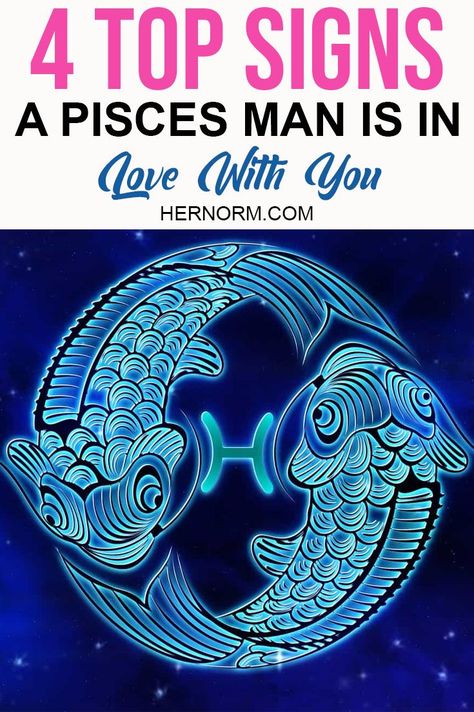 4 TOP SIGNS
A PISCES MAN IS IN
Love With You
HERNORM.COM